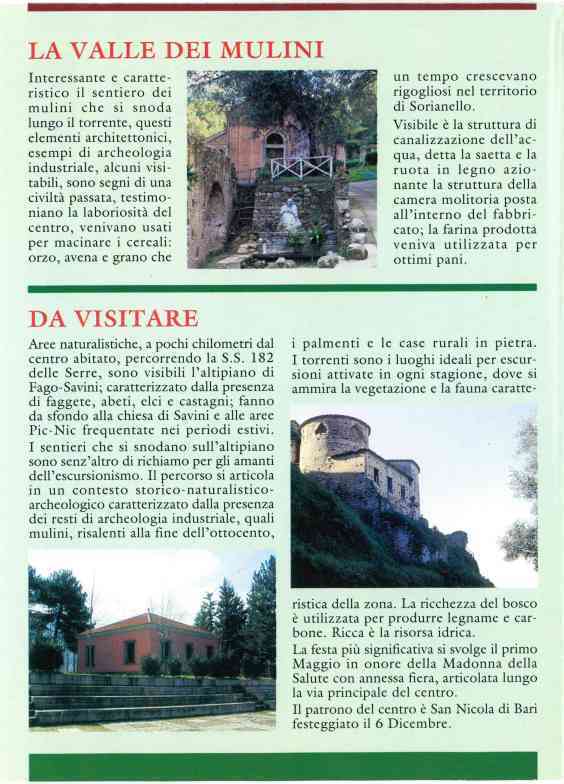 LA VALLE DEI MULINI

Interessante e caratteristico il sentiero dei mulini che si snoda lungo il torrente, questi elementi architettonici, esempi di archeologia industriale, alcuni visitabili, sono segni di una civiltà passata, testimoniano la laboriosità del centro, venivano usati per macinare i cereali: orzo, avena e grano che un tempo crescevano rigogliosi nel territorio di Sorianello.

Visibile è la struttura di canalizzazione dell'acqua, detta la saetta e la ruota in legno azionante la struttura della camera molitoria posta all'interno del fabbricato; la farina prodotta veniva utilizzata per ottimi pani.

DA VISITARE

Aree naturalistiche, a pochi chilometri dal centro abitato, percorrendo la S.S. 182 delle Serre, sono visibili l'altipiano di Fago-Savini; caratterizzato dalla presenza di faggete, abeti, elci e castagni; fanno da sfondo alla chiesa di Savini e alle aree Pic-Nic frequentate nei periodi estivi.

I sentieri che si snodano sull'altipiano sono senz'altro di richiamo per gli amanti dell'escursionismo. Il percorso si articola in un contesto storico-naturalistico-archeologico caratterizzato dalla presenza dei resti di archeologia industriale, quali mulini, risalenti alla fine dell'ottocento, i palmenti e le case rurali in pietra.

I torrenti sono i luoghi ideali per escursioni attivate in ogni stagione, dove si ammira la vegetazione e la fauna caratteristica della zona. La ricchezza del bosco è utilizzata per produrre legname e carbone. Ricca è la risorsa idrica.

La festa più significativa si svolge il primo Maggio in onore della Madonna della Salute con annessa fiera, articolata lungo la via principale del centro.

Il patrono del centro è San Nicola di Bari festeggiato il 6 Dicembre.